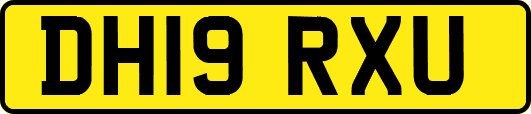 DH19 RXU